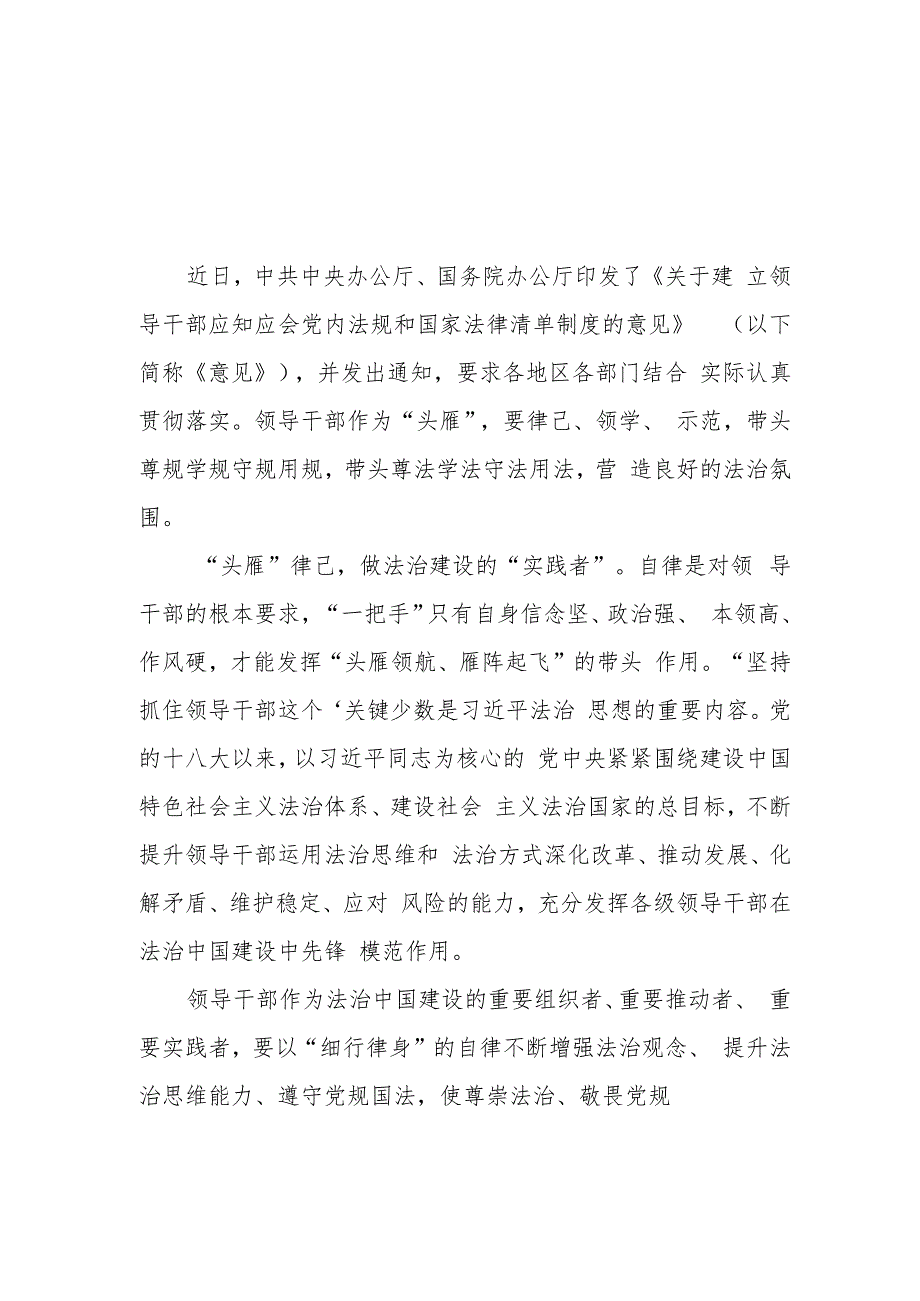 近日，中共中央办公厅、国务院办公厅印发了《关于建 立领导干部应知应会党内法规和国家法律清单制度的意见》 （以下简称《意见》），并发出通知，要求各地区各部门结合 实际认真贯彻落实。领导干部作为“头雁”，要律己、领学、 示范，带头尊规学规守规用规，带头尊法学法守法用法，营 造良好的法治氛围。

“头雁”律己，做法治建设的“实践者”。自律是对领 导干部的根本要求，“一把手”只有自身信念坚、政治强、 本领高、作风硬，才能发挥“头雁领航、雁阵起飞”的带头 作用。“坚持抓住领导干部这个‘关键少数是习近平法治 思想的重要内容。党的十八大以来，以习近平同志为核心的 党中央紧紧围绕建设中国特色社会主义法治体系、建设社会 主义法治国家的总目标，不断提升领导干部运用法治思维和 法治方式深化改革、推动发展、化解矛盾、维护稳定、应对 风险的能力，充分发挥各级领导干部在法治中国建设中先锋 模范作用。

领导干部作为法治中国建设的重要组织者、重要推动者、 重要实践者，要以“细行律身”的自律不断增强法治观念、 提升法治思维能力、遵守党规国法，使尊崇法治、敬畏党规